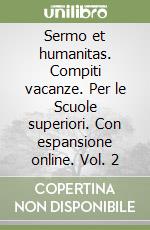 unilibro

Sermo et humanitas. Compiti vacanze. Per le Scuole superiori. Con espansione online. Vol. 2

COPERTINA NON DISPONIBILE